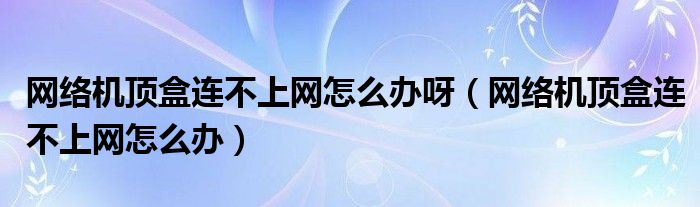 网络机顶盒连不上网怎么办呀（网络机顶盒连不上网怎么办）